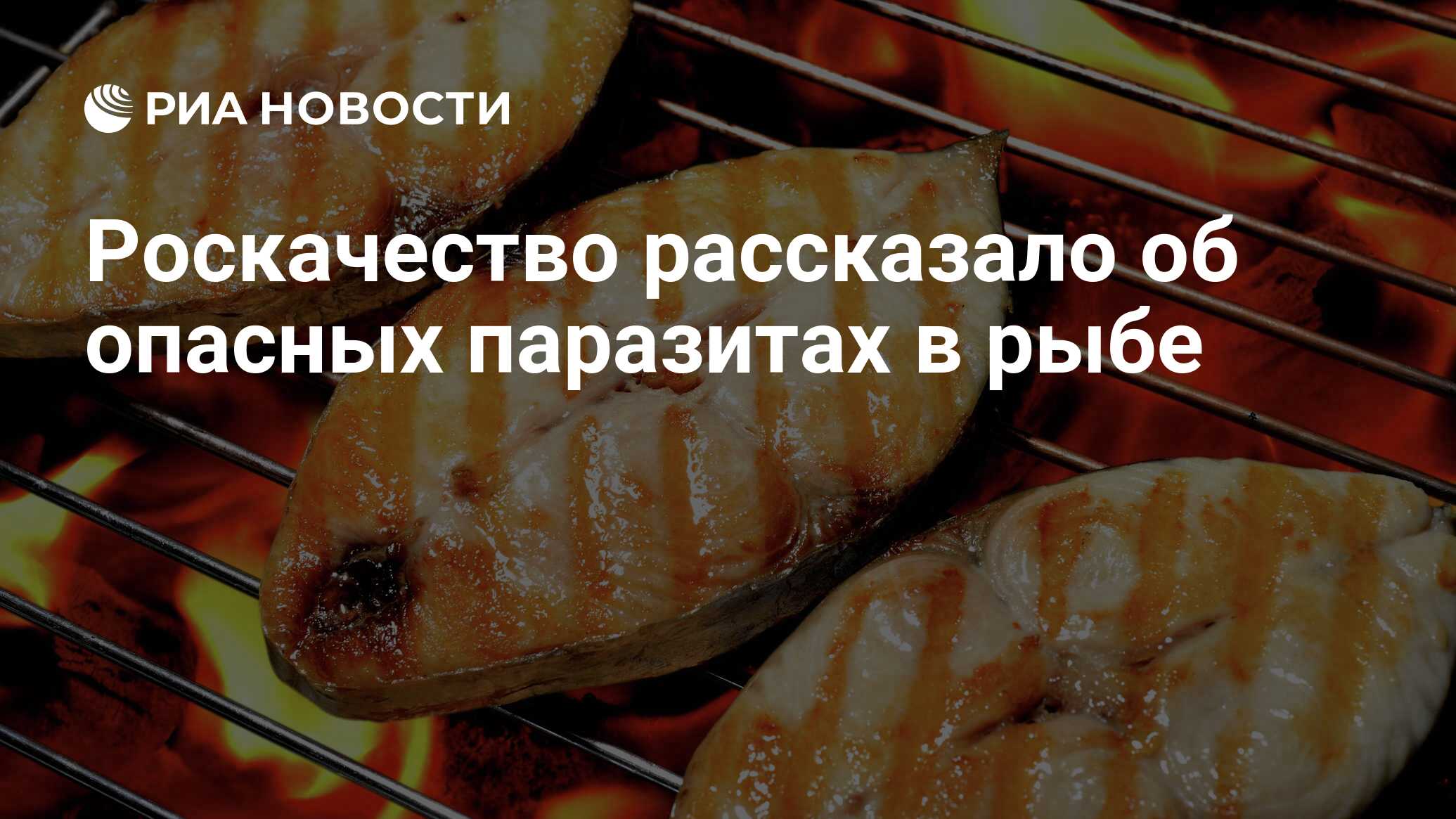 РИА НОВОСТИ

Роскачество рассказало об опасных паразитах в рыбе